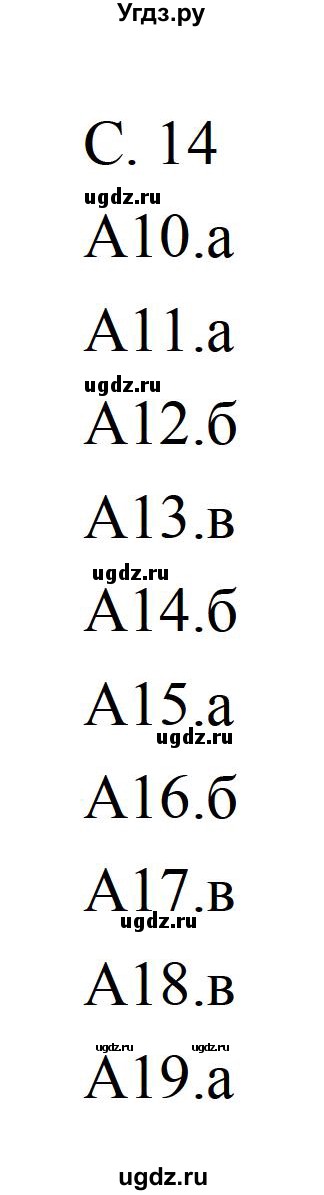 Угдз.ру

С. 14

ugdz.ru

А10.а

А11.а

ugdz.ru

А12.б

А13.в

ugdz.ru

А14.б

А15.а

ugdz.ru

А16.б

А17.в

ugdz.ru

А18.в

ugdz.ru ugdz.ru

А19.а

ugdz.ru